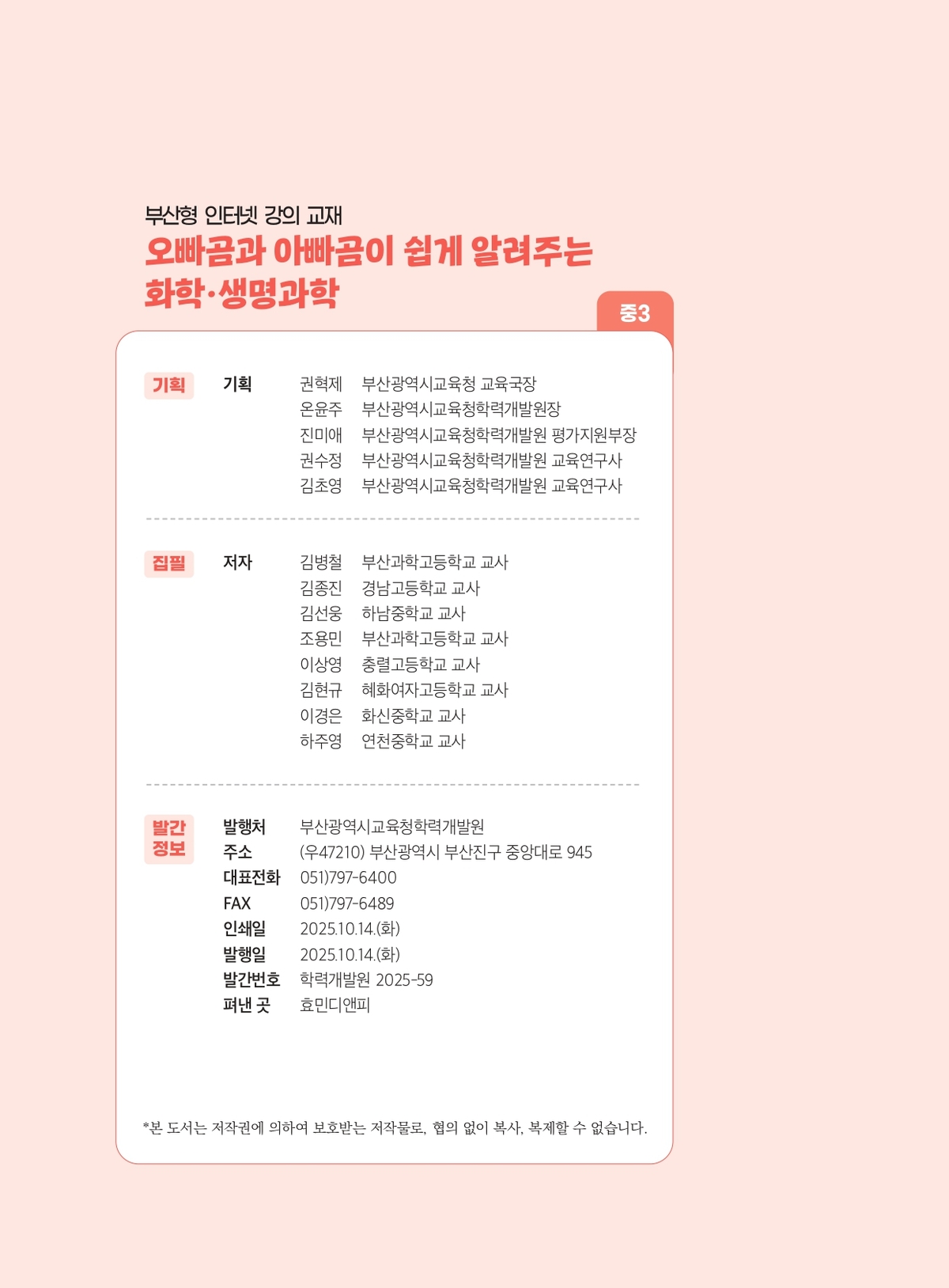 부산형 인터넷 강의 교재
오빠곰과 아빠곰이 쉽게 알려주는
화학·생명과학

중3

기획

기획
권혁제 부산광역시교육청 교육국장
온윤주 부산광역시교육청학력개발원장
진미애 부산광역시교육청학력개발원 평가지원부장
권수정 부산광역시교육청학력개발원 교육연구사
김초영 부산광역시교육청학력개발원 교육연구사

집필

저자
김병철 부산과학고등학교 교사
김종진 경남고등학교 교사
김선웅 하남중학교 교사
조용민 부산과학고등학교 교사
이상영 충렬고등학교 교사
김현규 혜화여자고등학교 교사
이경은 화신중학교 교사
하주영 연천중학교 교사

발간 정보

발행처 부산광역시교육청학력개발원
주소 (우47210) 부산광역시 부산진구 중앙대로 945
대표전화 051)797-6400
FAX 051)797-6489
인쇄일 2025.10.14.(화)
발행일 2025.10.14.(화)
발간번호 학력개발원 2025-59
펴낸 곳 효민디앤피

*본 도서는 저작권에 의하여 보호받는 저작물로, 협의 없이 복사, 복제할 수 없습니다.